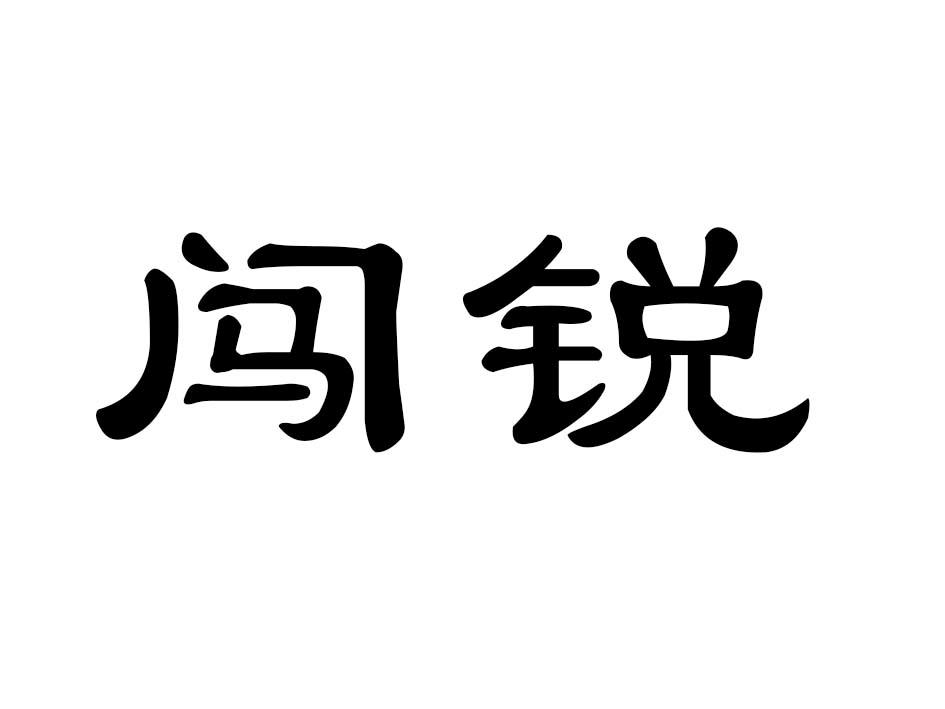 闯锐